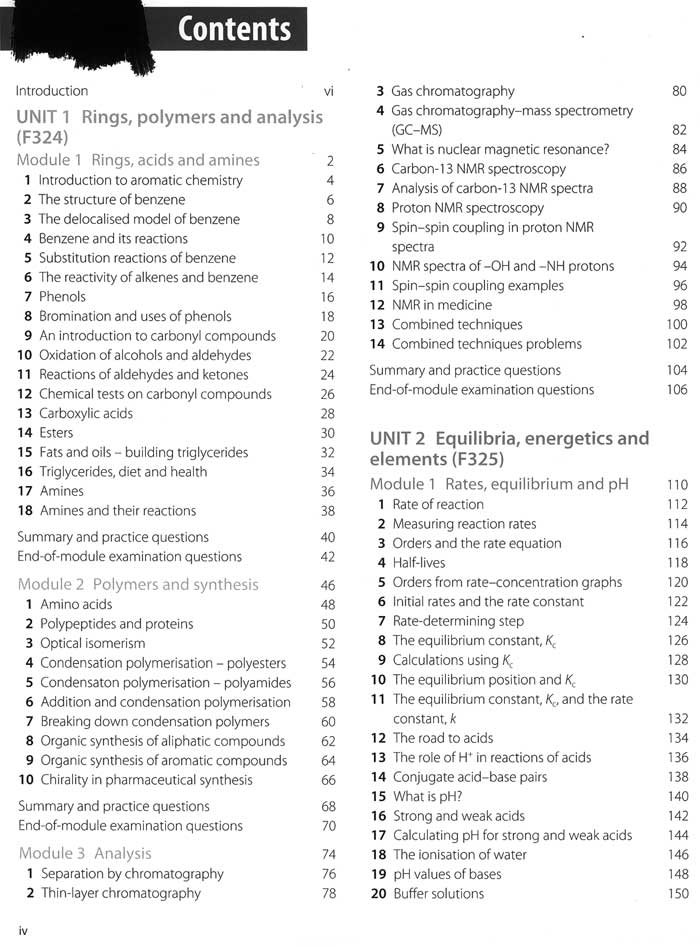 Contents

Introduction vi

UNIT 1 Rings, polymers and analysis (F324)

Module 1 Rings, acids and amines 2
1 Introduction to aromatic chemistry 4
2 The structure of benzene 6
3 The delocalised model of benzene 8
4 Benzene and its reactions 10
5 Substitution reactions of benzene 12
6 The reactivity of alkenes and benzene 14
7 Phenols 16
8 Bromination and uses of phenols 18
9 An introduction to carbonyl compounds 20
10 Oxidation of alcohols and aldehydes 22
11 Reactions of aldehydes and ketones 24
12 Chemical tests on carbonyl compounds 26
13 Carboxylic acids 28
14 Esters 30
15 Fats and oils – building triglycerides 32
16 Triglycerides, diet and health 34
17 Amines 36
18 Amines and their reactions 38

Summary and practice questions 40
End-of-module examination questions 42

Module 2 Polymers and synthesis 46
1 Amino acids 48
2 Polypeptides and proteins 50
3 Optical isomerism 52
4 Condensation polymerisation – polyesters 54
5 Condensaton polymerisation – polyamides 56
6 Addition and condensation polymerisation 58
7 Breaking down condensation polymers 60
8 Organic synthesis of aliphatic compounds 62
9 Organic synthesis of aromatic compounds 64
10 Chirality in pharmaceutical synthesis 66

Summary and practice questions 68
End-of-module examination questions 70

Module 3 Analysis 74
1 Separation by chromatography 76
2 Thin-layer chromatography 78
3 Gas chromatography 80
4 Gas chromatography–mass spectrometry (GC–MS) 82
5 What is nuclear magnetic resonance? 84
6 Carbon-13 NMR spectroscopy 86
7 Analysis of carbon-13 NMR spectra 88
8 Proton NMR spectroscopy 90
9 Spin–spin coupling in proton NMR spectra 92
10 NMR spectra of –OH and –NH protons 94
11 Spin–spin coupling examples 96
12 NMR in medicine 98
13 Combined techniques 100
14 Combined techniques problems 102

Summary and practice questions 104
End-of-module examination questions 106

UNIT 2 Equilibria, energetics and elements (F325)

Module 1 Rates, equilibrium and pH 110
1 Rate of reaction 112
2 Measuring reaction rates 114
3 Orders and the rate equation 116
4 Half-lives 118
5 Orders from rate–concentration graphs 120
6 Initial rates and the rate constant 122
7 Rate-determining step 124
8 The equilibrium constant, $K_c$ 126
9 Calculations using $K_c$ 128
10 The equilibrium position and $K_c$ 130
11 The equilibrium constant, $K_c$, and the rate constant, $k$ 132
12 The road to acids 134
13 The role of $H^+$ in reactions of acids 136
14 Conjugate acid–base pairs 138
15 What is pH? 140
16 Strong and weak acids 142
17 Calculating pH for strong and weak acids 144
18 The ionisation of water 146
19 pH values of bases 148
20 Buffer solutions 150

iv